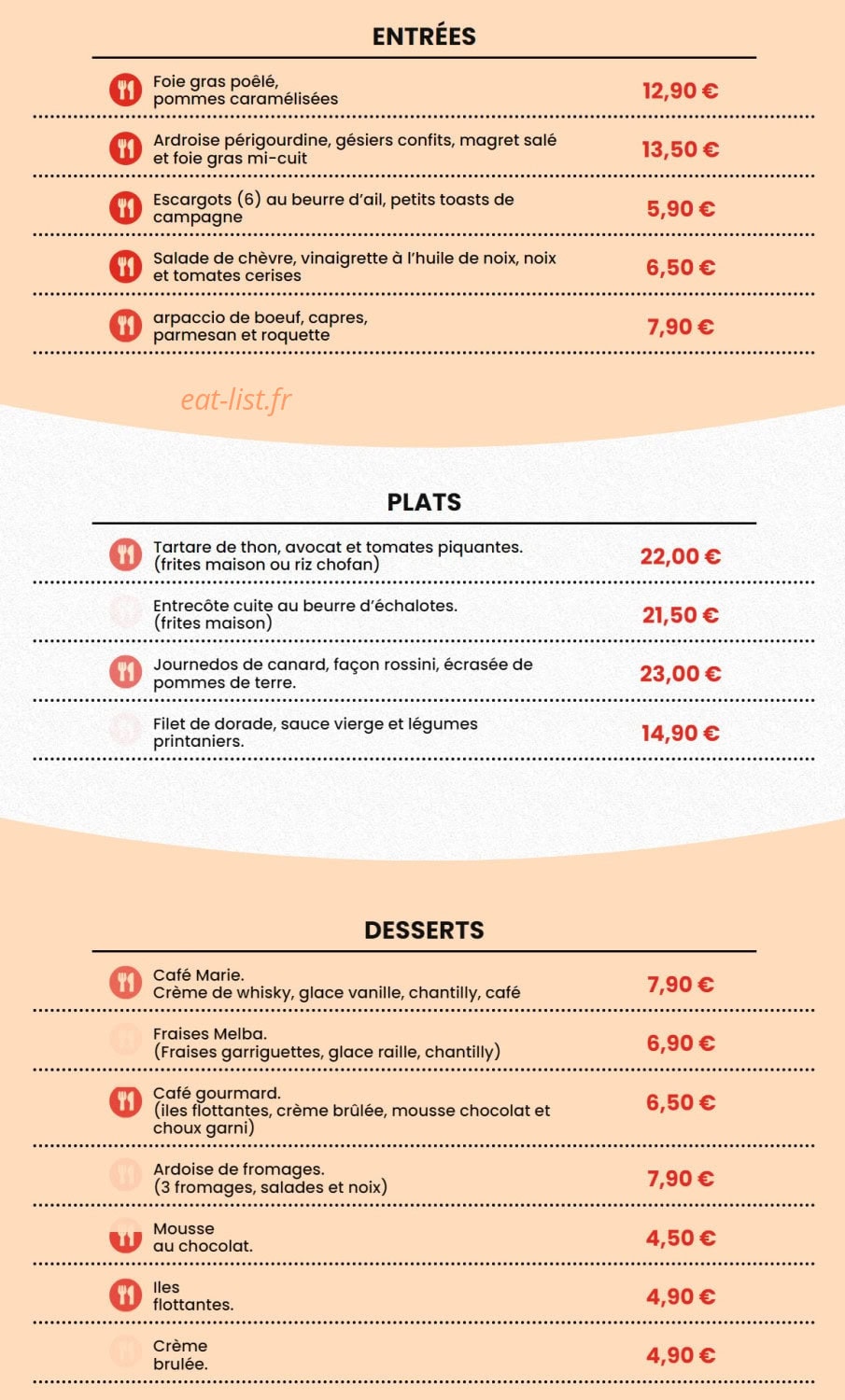 ENTRÉES

Foie gras poêlé, pommes caramélisées
12,90 €

Ardroise périgourdine, gésiers confits, magret salé et foie gras mi-cuit
13,50 €

Escargots (6) au beurre d'ail, petits toasts de campagne
5,90 €

Salade de chèvre, vinaigrette à l'huile de noix, noix et tomates cerises
6,50 €

arpaccio de boeuf, capres, parmesan et roquette
7,90 €

PLATS

Tartare de thon, avocat et tomates piquantes. (frites maison ou riz chofan)
22,00 €

Entrecôte cuite au beurre d'échalotes. (frites maison)
21,50 €

Journedos de canard, façon rossini, écrasée de pommes de terre.
23,00 €

Filet de dorade, sauce vierge et légumes printaniers.
14,90 €

DESSERTS

Café Marie. Crème de whisky, glace vanille, chantilly, café
7,90 €

Fraises Melba. (Fraises garriguettes, glace raille, chantilly)
6,90 €

Café gourmard. (iles flottantes, crème brûlée, mousse chocolat et choux garni)
6,50 €

Ardoise de fromages. (3 fromages, salades et noix)
7,90 €

Mousse au chocolat.
4,50 €

Iles flottantes.
4,90 €

Crème brulée.
4,90 €

eat-list.fr